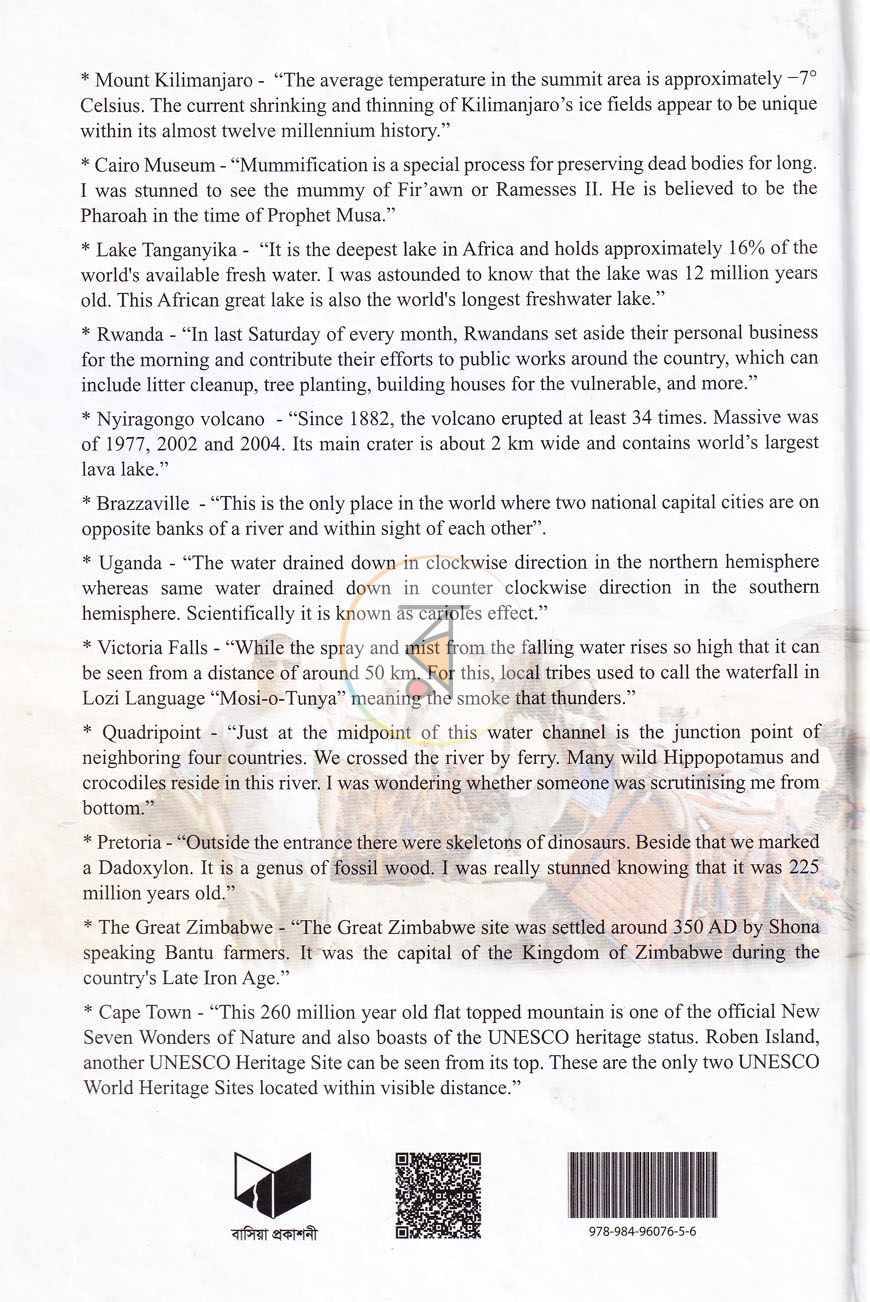 * Mount Kilimanjaro - "The average temperature in the summit area is approximately −7° Celsius. The current shrinking and thinning of Kilimanjaro's ice fields appear to be unique within its almost twelve millennium history."

* Cairo Museum - "Mummification is a special process for preserving dead bodies for long. I was stunned to see the mummy of Fir'awn or Ramesses II. He is believed to be the Pharoah in the time of Prophet Musa."

* Lake Tanganyika - "It is the deepest lake in Africa and holds approximately 16% of the world's available fresh water. I was astounded to know that the lake was 12 million years old. This African great lake is also the world's longest freshwater lake."

* Rwanda - "In last Saturday of every month, Rwandans set aside their personal business for the morning and contribute their efforts to public works around the country, which can include litter cleanup, tree planting, building houses for the vulnerable, and more."

* Nyiragongo volcano - "Since 1882, the volcano erupted at least 34 times. Massive was of 1977, 2002 and 2004. Its main crater is about 2 km wide and contains world's largest lava lake."

* Brazzaville - "This is the only place in the world where two national capital cities are on opposite banks of a river and within sight of each other".

* Uganda - "The water drained down in clockwise direction in the northern hemisphere whereas same water drained down in counter clockwise direction in the southern hemisphere. Scientifically it is known as carioles effect."

* Victoria Falls - "While the spray and mist from the falling water rises so high that it can be seen from a distance of around 50 km. For this, local tribes used to call the waterfall in Lozi Language "Mosi-o-Tunya" meaning the smoke that thunders."

* Quadripoint - "Just at the midpoint of this water channel is the junction point of neighboring four countries. We crossed the river by ferry. Many wild Hippopotamus and crocodiles reside in this river. I was wondering whether someone was scrutinising me from bottom."

* Pretoria - "Outside the entrance there were skeletons of dinosaurs. Beside that we marked a Dadoxylon. It is a genus of fossil wood. I was really stunned knowing that it was 225 million years old."

* The Great Zimbabwe - "The Great Zimbabwe site was settled around 350 AD by Shona speaking Bantu farmers. It was the capital of the Kingdom of Zimbabwe during the country's Late Iron Age."

* Cape Town - "This 260 million year old flat topped mountain is one of the official New Seven Wonders of Nature and also boasts of the UNESCO heritage status. Roben Island, another UNESCO Heritage Site can be seen from its top. These are the only two UNESCO World Heritage Sites located within visible distance."

বাসিয়া প্রকাশনী

978-984-96076-5-6